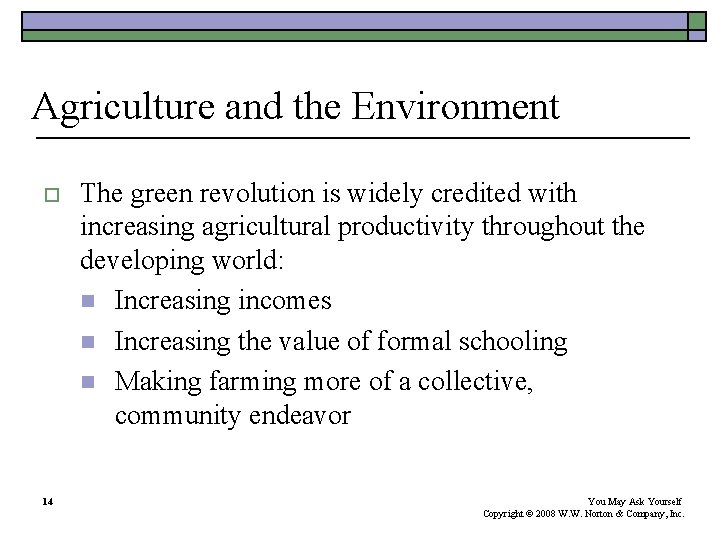 Agriculture and the Environment

The green revolution is widely credited with increasing agricultural productivity throughout the developing world:

Increasing incomes

Increasing the value of formal schooling

Making farming more of a collective, community endeavor

14

You May Ask Yourself
Copyright © 2008 W.W. Norton & Company, Inc.